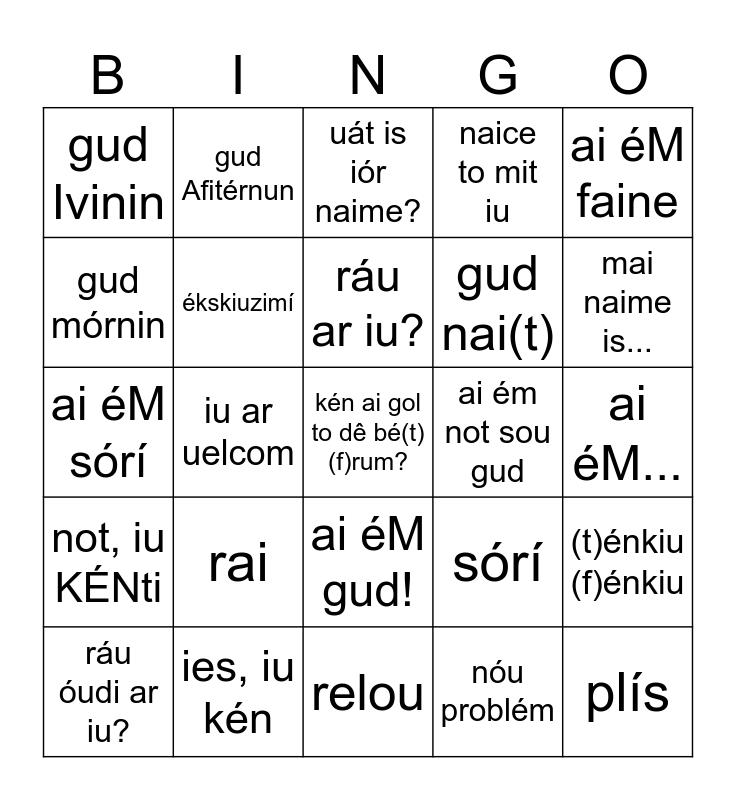 | B | I | N | G | O |
|---|---|---|---|---|
| gud Ivinin | gud Afitérnun | uát is iór naime? | naice to mit iu | ai éM faine |
| gud mórnin | ékskiuzimí | ráu ar iu? | gud nai(t) | mai naime is... |
| ai éM sórí | iu ar uelcom | kén ai gol to dê bé(t) (f)rum? | ai ém not sou gud | ai éM... |
| not, iu KÉNti | rai | ai éM gud! | sórí | (t)énkiu (f)énkiu |
| ráu óudi ar iu? | ies, iu kén | relou | nóu problém | plís |